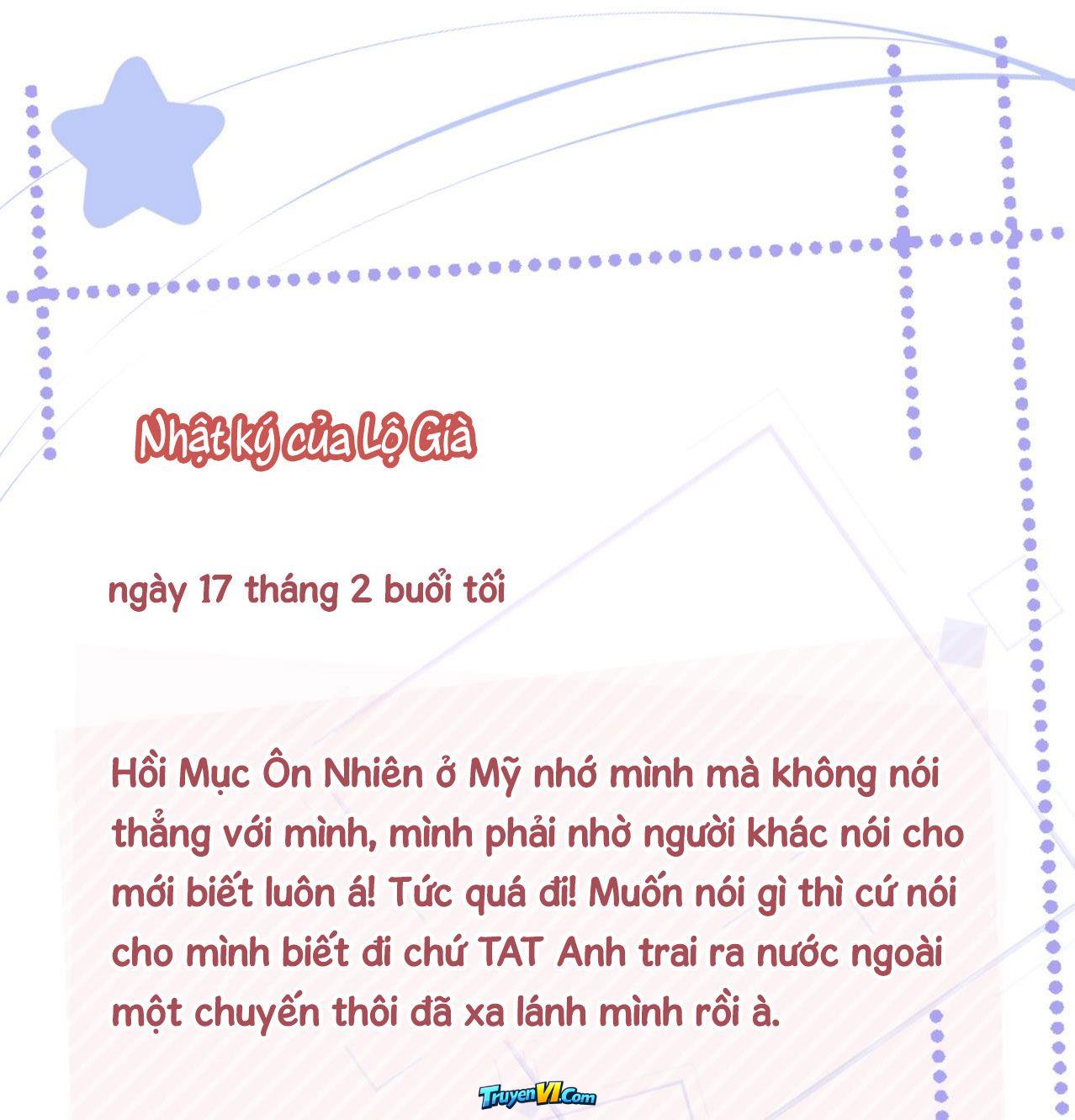 Nhật ký của Lộ Già

ngày 17 tháng 2 buổi tối

Hồi Mục Ôn Nhiên ở Mỹ nhớ mình mà không nói thẳng với mình, mình phải nhờ người khác nói cho mới biết luôn á! Tức quá đi! Muốn nói gì thì cứ nói cho mình biết đi chứ TAT Anh trai ra nước ngoài một chuyến thôi đã xa lánh mình rồi à.

TruyenVI.Com